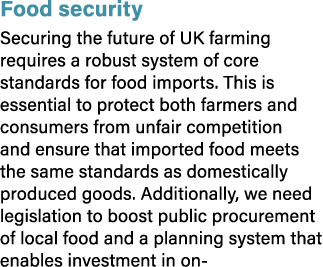 Food security

Securing the future of UK farming requires a robust system of core standards for food imports. This is essential to protect both farmers and consumers from unfair competition and ensure that imported food meets the same standards as domestically produced goods. Additionally, we need legislation to boost public procurement of local food and a planning system that enables investment in on-